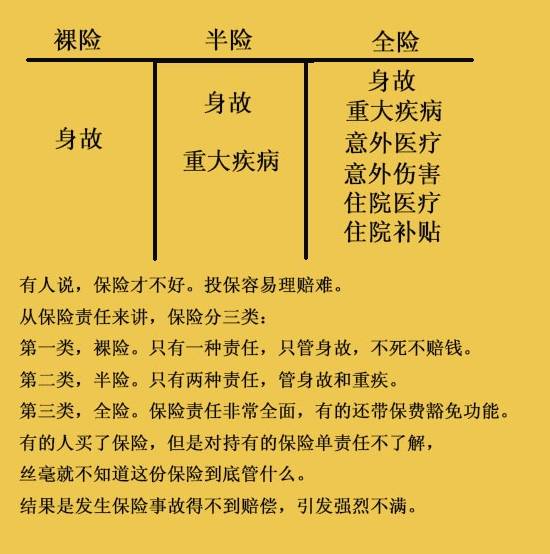 | 裸险 | 半险 | 全险 |
|---|---|---|
| 身故 | 身故<br>重大疾病 | 身故<br>重大疾病<br>意外医疗<br>意外伤害<br>住院医疗<br>住院补贴 |

有人说，保险才不好。投保容易理赔难。

从保险责任来讲，保险分三类：

第一类，裸险。只有一种责任，只管身故，不死不赔钱。

第二类，半险。只有两种责任，管身故和重疾。

第三类，全险。保险责任非常全面，有的还带保费豁免功能。

有的人买了保险，但是对持有的保险单责任不了解，

丝毫就不知道这份保险到底管什么。

结果是发生保险事故得不到赔偿，引发强烈不满。